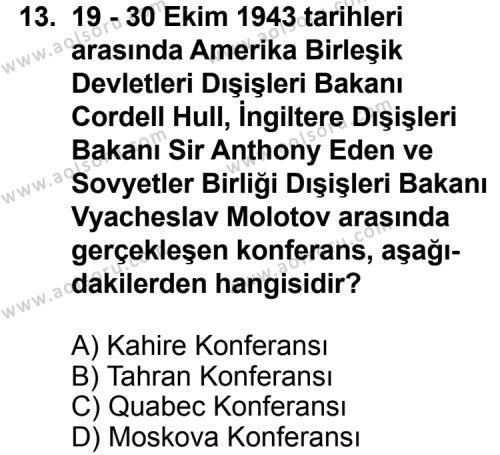 13. 19 - 30 Ekim 1943 tarihleri arasında Amerika Birleşik Devletleri Dışişleri Bakanı Cordell Hull, İngiltere Dışişleri Bakanı Sir Anthony Eden ve Sovyetler Birliği Dışişleri Bakanı Vyacheslav Molotov arasında gerçekleşen konferans, aşağıdakilerden hangisidir?

A) Kahire Konferansı
B) Tahran Konferansı
C) Quabec Konferansı
D) Moskova Konferansı

www.aolsoru.com